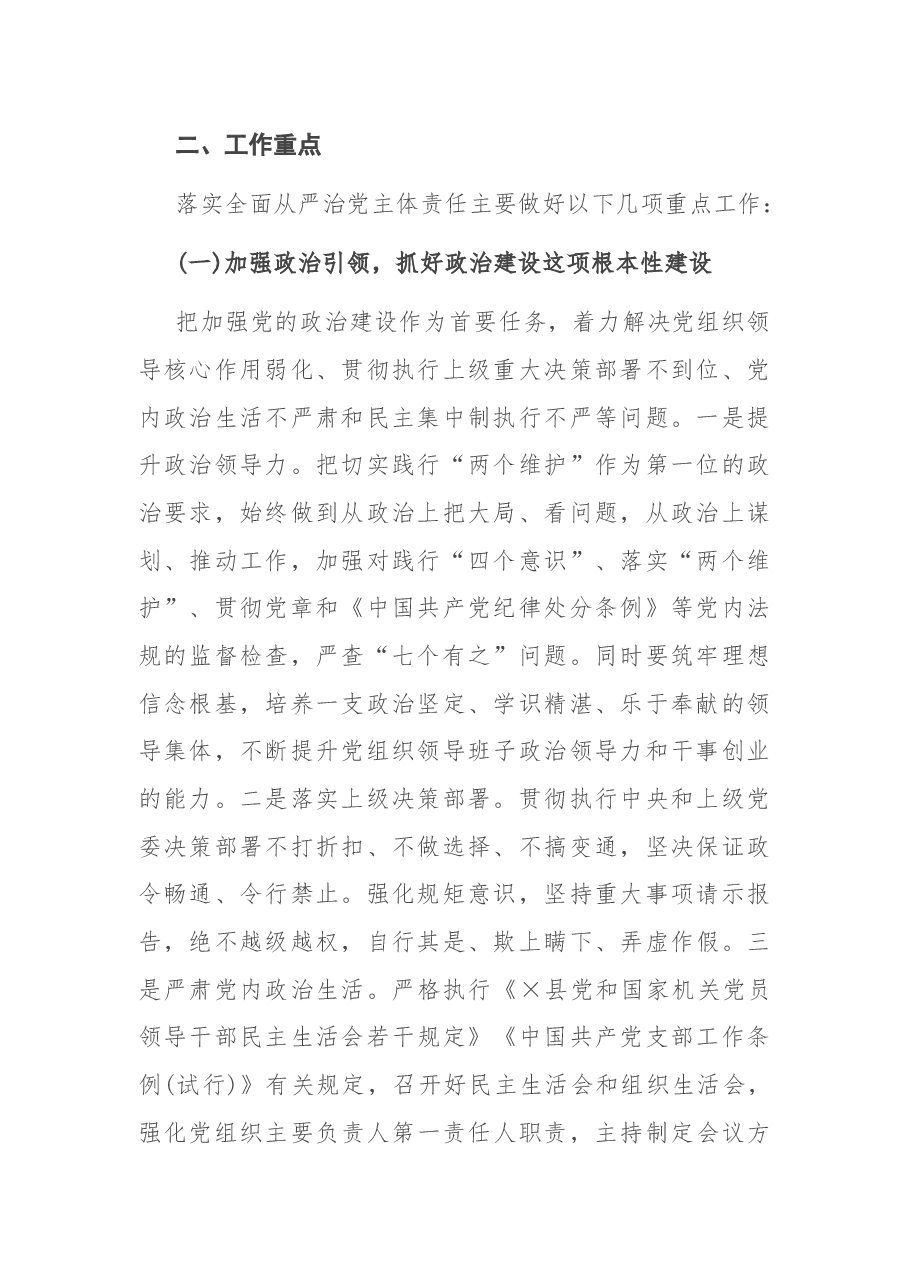 二、工作重点

落实全面从严治党主体责任主要做好以下几项重点工作：

(一)加强政治引领，抓好政治建设这项根本性建设

把加强党的政治建设作为首要任务，着力解决党组织领导核心作用弱化、贯彻执行上级重大决策部署不到位、党内政治生活不严肃和民主集中制执行不严等问题。一是提升政治领导力。把切实践行“两个维护”作为第一位的政治要求，始终做到从政治上把大局、看问题，从政治上谋划、推动工作，加强对践行“四个意识”、落实“两个维护”、贯彻党章和《中国共产党纪律处分条例》等党内法规的监督检查，严查“七个有之”问题。同时要筑牢理想信念根基，培养一支政治坚定、学识精湛、乐于奉献的领导集体，不断提升党组织领导班子政治领导力和干事创业的能力。二是落实上级决策部署。贯彻执行中央和上级党委决策部署不打折扣、不做选择、不搞变通，坚决保证政令畅通、令行禁止。强化规矩意识，坚持重大事项请示报告，绝不越级越权，自行其是、欺上瞒下、弄虚作假。三是严肃党内政治生活。严格执行《×县党和国家机关党员领导干部民主生活会若干规定》《中国共产党支部工作条例(试行)》有关规定，召开好民主生活会和组织生活会，强化党组织主要负责人第一责任人职责，主持制定会议方